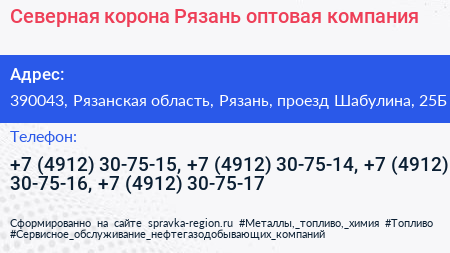 Северная корона Рязань оптовая компания

Адрес:

390043, Рязанская область, Рязань, проезд Шабулина, 25Б

Телефон:

+7 (4912) 30-75-15, +7 (4912) 30-75-14, +7 (4912) 30-75-16, +7 (4912) 30-75-17

Сформированно на сайте spravka-region.ru #Металлы,_топливо,_химия #Топливо #Сервисное_обслуживание_нефтегазодобывающих_компаний